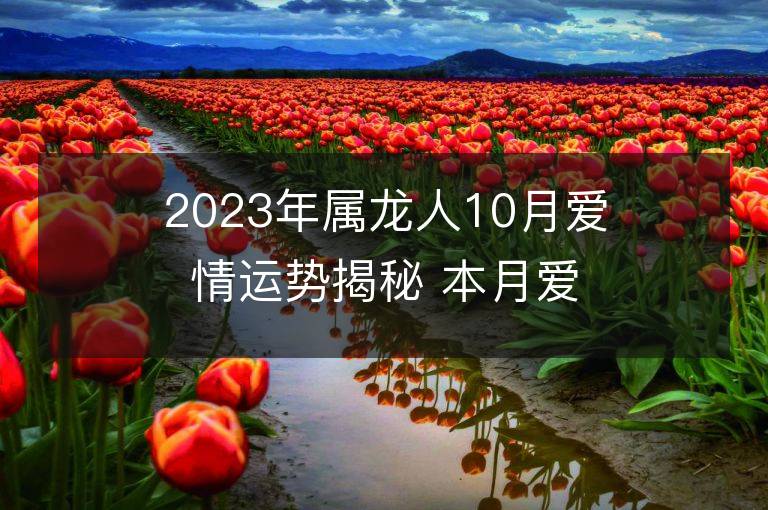 2023年属龙人10月爱情运势揭秘 本月爱